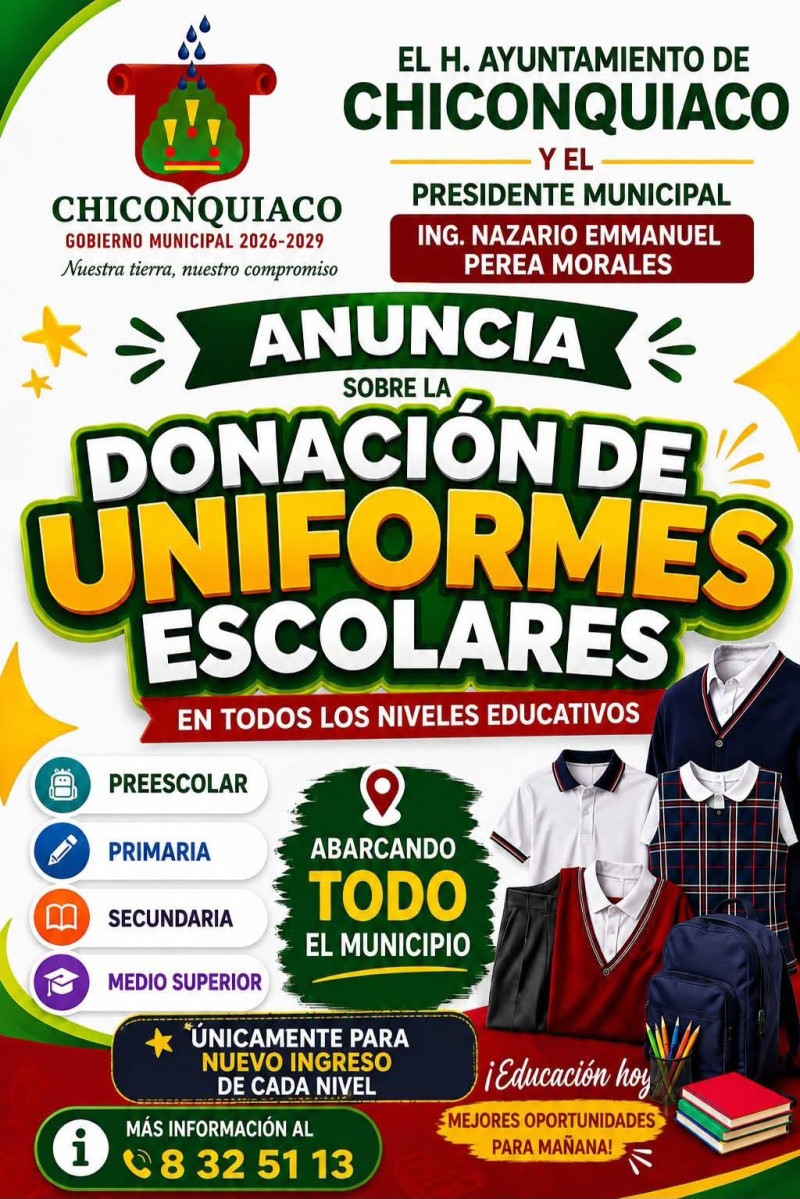 CHICONQUIACO
GOBIERNO MUNICIPAL 2026-2029
Nuestra tierra, nuestro compromiso

EL H. AYUNTAMIENTO DE
CHICONQUIACO
Y EL
PRESIDENTE MUNICIPAL
ING. NAZARIO EMMANUEL
PEREA MORALES

ANUNCIA
SOBRE LA
DONACIÓN DE
UNIFORMES
ESCOLARES
EN TODOS LOS NIVELES EDUCATIVOS

PREESCOLAR
PRIMARIA
SECUNDARIA
MEDIO SUPERIOR

ABARCANDO
TODO
EL MUNICIPIO

ÚNICAMENTE PARA
NUEVO INGRESO
DE CADA NIVEL

¡Educación hoy
MEJORES OPORTUNIDADES
PARA MAÑANA!

MÁS INFORMACIÓN AL
8 32 51 13